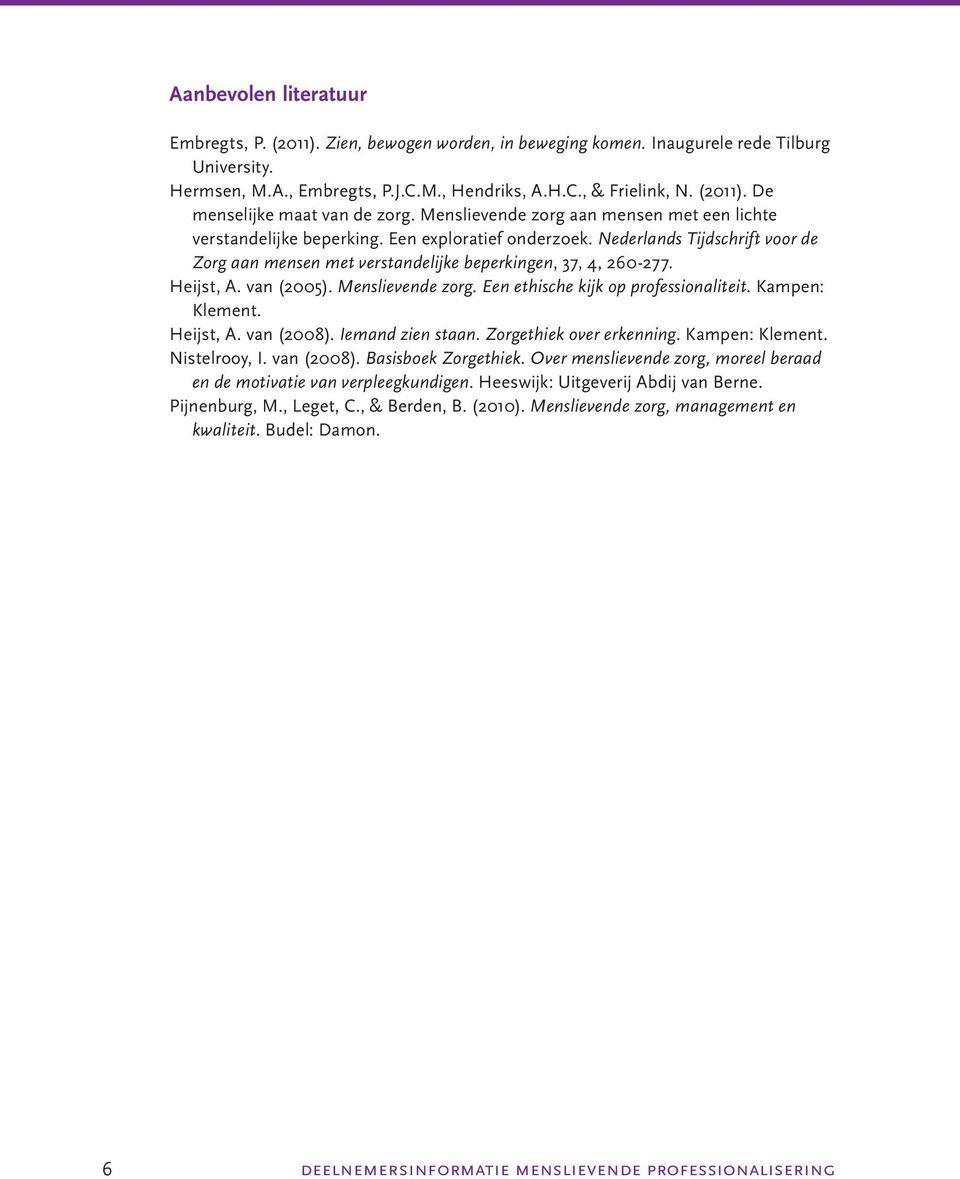 Aanbevolen literatuur

Embregts, P. (2011). Zien, bewogen worden, in beweging komen. Inaugurele rede Tilburg University.

Hermsen, M.A., Embregts, P.J.C.M., Hendriks, A.H.C., & Frielink, N. (2011). De menselijke maat van de zorg. Menslievende zorg aan mensen met een lichte verstandelijke beperking. Een exploratief onderzoek. Nederlands Tijdschrift voor de Zorg aan mensen met verstandelijke beperkingen, 37, 4, 260-277.

Heijst, A. van (2005). Menslievende zorg. Een ethische kijk op professionaliteit. Kampen: Klement.

Heijst, A. van (2008). Iemand zien staan. Zorgethiek over erkenning. Kampen: Klement.

Nistelrooy, I. van (2008). Basisboek Zorgethiek. Over menslievende zorg, moreel beraad en de motivatie van verpleegkundigen. Heeswijk: Uitgeverij Abdij van Berne.

Pijnenburg, M., Leget, C., & Berden, B. (2010). Menslievende zorg, management en kwaliteit. Budel: Damon.

6 DEELNEMERSINFORMATIE MENSLIEVENDE PROFESSIONALISERING